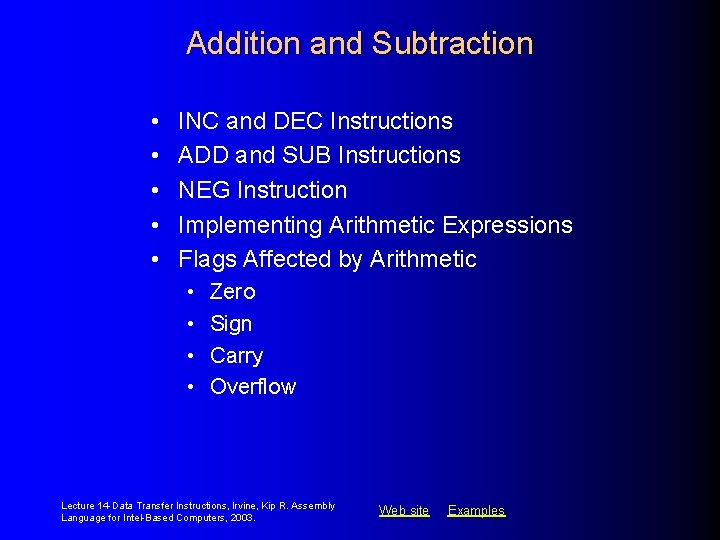 Addition and Subtraction

• INC and DEC Instructions
• ADD and SUB Instructions
• NEG Instruction
• Implementing Arithmetic Expressions
• Flags Affected by Arithmetic
  • Zero
  • Sign
  • Carry
  • Overflow

Lecture 14-Data Transfer Instructions, Irvine, Kip R. Assembly Language for Intel-Based Computers, 2003.

Web site Examples